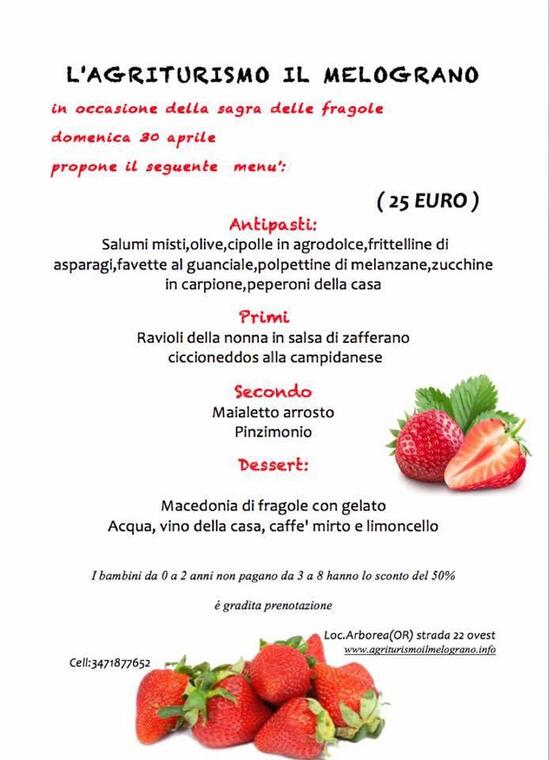 L'AGRITURISMO IL MELOGRANO

in occasione della sagra delle fragole
domenica 30 aprile
propone il seguente menu':

( 25 EURO )

Antipasti:
Salumi misti,olive,cipolle in agrodolce,frittelline di asparagi,favette al guanciale,polpettine di melanzane,zucchine in carpione,peperoni della casa

Primi
Ravioli della nonna in salsa di zafferano
ciccioneddos alla campidanese

Secondo
Maialetto arrosto
Pinzimonio

Dessert:

Macedonia di fragole con gelato
Acqua, vino della casa, caffe' mirto e limoncello

I bambini da 0 a 2 anni non pagano da 3 a 8 hanno lo sconto del 50%

è gradita prenotazione

Loc.Arborea(OR) strada 22 ovest
www.agriturismoilmelograno.info

Cell:3471877652